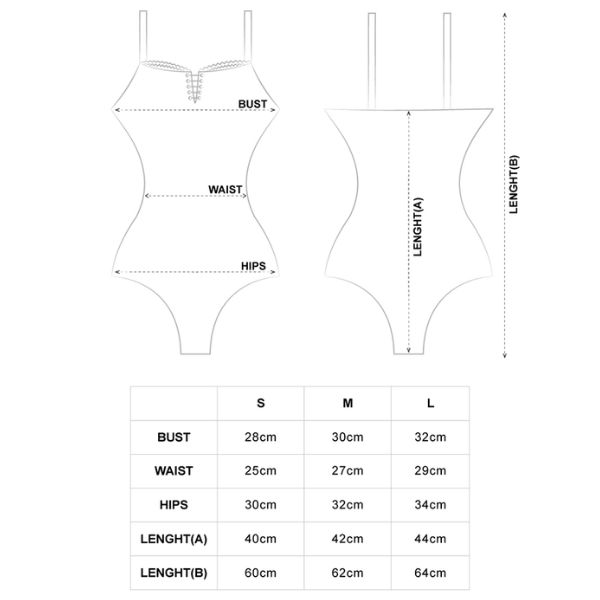 BUST
WAIST
HIPS
LENGHT(A)
LENGHT(B)

|  | S | M | L |
|---|---|---|---|
| BUST | 28cm | 30cm | 32cm |
| WAIST | 25cm | 27cm | 29cm |
| HIPS | 30cm | 32cm | 34cm |
| LENGHT(A) | 40cm | 42cm | 44cm |
| LENGHT(B) | 60cm | 62cm | 64cm |